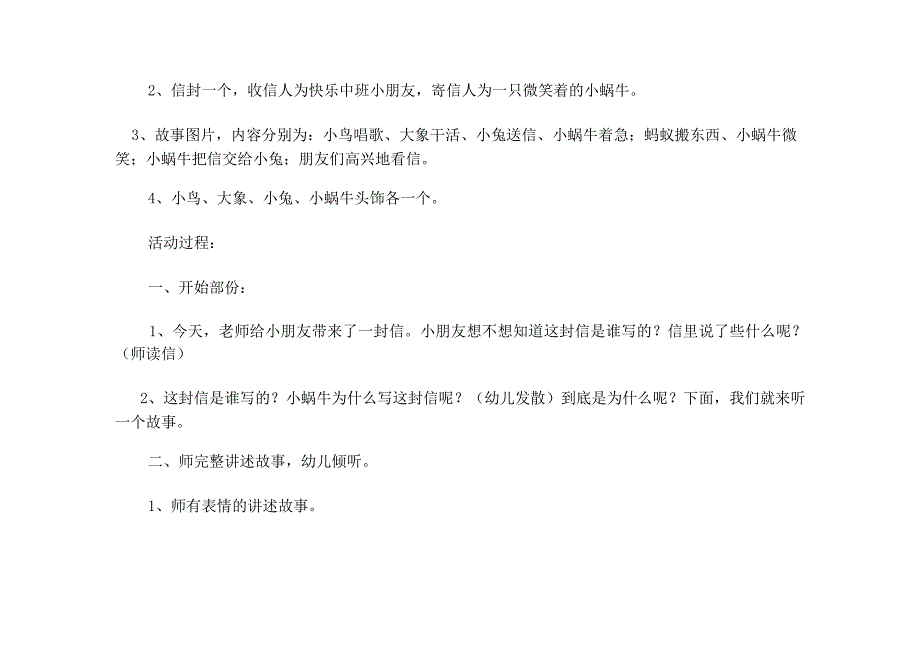 2、信封一个，收信人为快乐中班小朋友，寄信人为一只微笑着的小蜗牛。

3、故事图片，内容分别为：小鸟唱歌、大象干活、小兔送信、小蜗牛着急；蚂蚁搬东西、小蜗牛微笑；小蜗牛把信交给小兔；朋友们高兴地看信。

4、小鸟、大象、小兔、小蜗牛头饰各一个。

活动过程：

一、开始部份：

1、今天，老师给小朋友带来了一封信。小朋友想不想知道这封信是谁写的？信里说了些什么呢？（师读信）

2、这封信是谁写的？小蜗牛为什么写这封信呢？（幼儿发散）到底是为什么呢？下面，我们就来听一个故事。

二、师完整讲述故事，幼儿倾听。

1、师有表情的讲述故事。